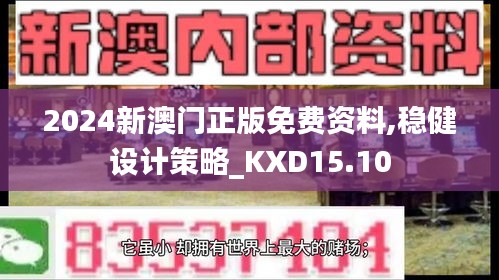 新澳内部资料

2024新澳门正版免费资料,稳健设计策略_KXD15.10

83537184

它虽小 却拥有世界上最大的赌场；